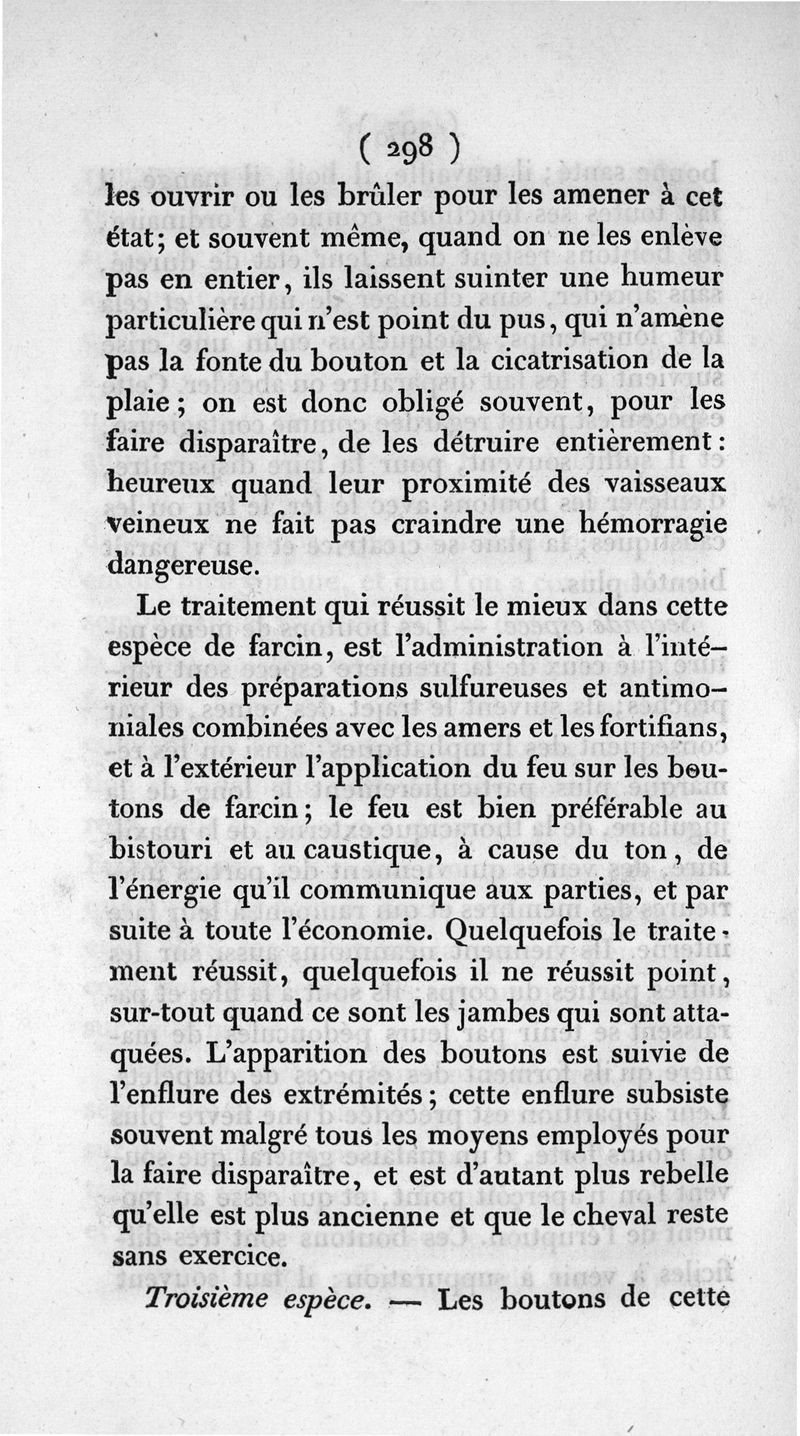 ( 298 )

les ouvrir ou les brûler pour les amener à cet état; et souvent même, quand on ne les enlève pas en entier, ils laissent suinter une humeur particulière qui n'est point du pus, qui n'amène pas la fonte du bouton et la cicatrisation de la plaie; on est donc obligé souvent, pour les faire disparaître, de les détruire entièrement: heureux quand leur proximité des vaisseaux veineux ne fait pas craindre une hémorragie dangereuse.

Le traitement qui réussit le mieux dans cette espèce de farcin, est l'administration à l'intérieur des préparations sulfureuses et antimoniales combinées avec les amers et les fortifians, et à l'extérieur l'application du feu sur les boutons de farcin; le feu est bien préférable au bistouri et au caustique, à cause du ton, de l'énergie qu'il communique aux parties, et par suite à toute l'économie. Quelquefois le traitement réussit, quelquefois il ne réussit point, sur-tout quand ce sont les jambes qui sont attaquées. L'apparition des boutons est suivie de l'enflure des extrémités; cette enflure subsiste souvent malgré tous les moyens employés pour la faire disparaître, et est d'autant plus rebelle qu'elle est plus ancienne et que le cheval reste sans exercice.

Troisième espèce. — Les boutons de cette